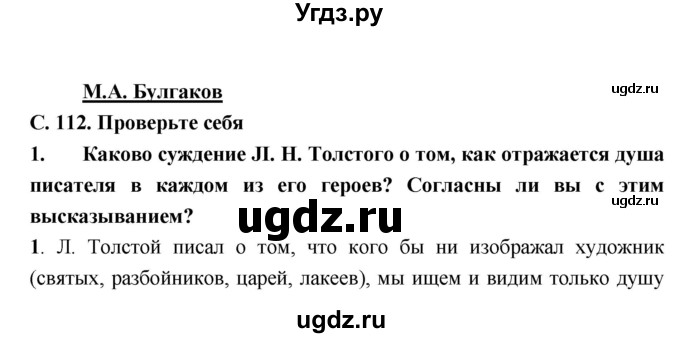 Угдз.ру

М.А. Булгаков

ugdz.ru

С. 112. Проверьте себя

1. Каково суждение Л. Н. Толстого о том, как отражается душа писателя в каждом из его героев? Согласны ли вы с этим высказыванием?

ugdz.ru

ugdz.ru

1. Л. Толстой писал о том, что кого бы ни изображал художник (святых, разбойников, царей, лакеев), мы ищем и видим только душу

ugdz.ru